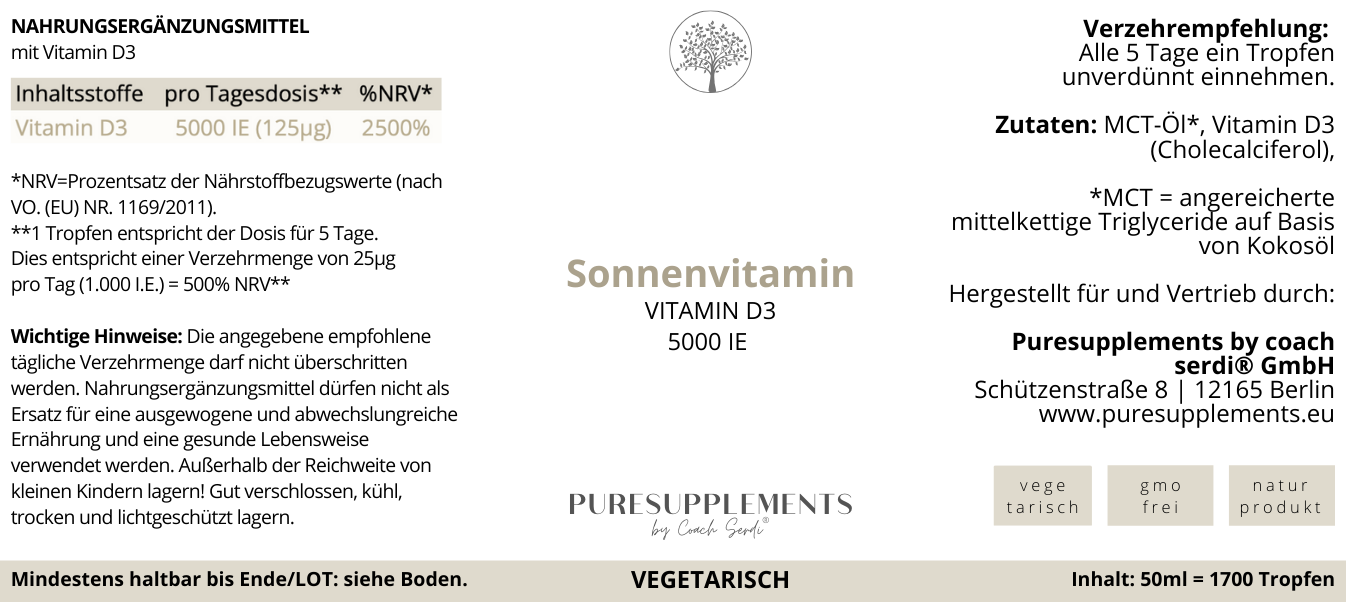 NAHRUNGSERGÄNZUNGSMITTEL
mit Vitamin D3

| Inhaltsstoffe | pro Tagesdosis** | %NRV* |
|---|---|---|
| Vitamin D3 | 5000 IE (125µg) | 2500% |

*NRV=Prozentsatz der Nährstoffbezugswerte (nach VO. (EU) NR. 1169/2011).
**1 Tropfen entspricht der Dosis für 5 Tage. Dies entspricht einer Verzehrmenge von 25µg pro Tag (1.000 I.E.) = 500% NRV**

Wichtige Hinweise: Die angegebene empfohlene tägliche Verzehrmenge darf nicht überschritten werden. Nahrungsergänzungsmittel dürfen nicht als Ersatz für eine ausgewogene und abwechslungreiche Ernährung und eine gesunde Lebensweise verwendet werden. Außerhalb der Reichweite von kleinen Kindern lagern! Gut verschlossen, kühl, trocken und lichtgeschützt lagern.

Sonnenvitamin
VITAMIN D3
5000 IE

PURESUPPLEMENTS
by Coach Serdi®

Verzehrempfehlung:
Alle 5 Tage ein Tropfen unverdünnt einnehmen.

Zutaten: MCT-Öl*, Vitamin D3 (Cholecalciferol),

*MCT = angereicherte mittelkettige Triglyceride auf Basis von Kokosöl

Hergestellt für und Vertrieb durch:

Puresupplements by coach serdi® GmbH
Schützenstraße 8 | 12165 Berlin
www.puresupplements.eu

vege tarisch
gmo frei
natur produkt

Mindestens haltbar bis Ende/LOT: siehe Boden.
VEGETARISCH
Inhalt: 50ml = 1700 Tropfen